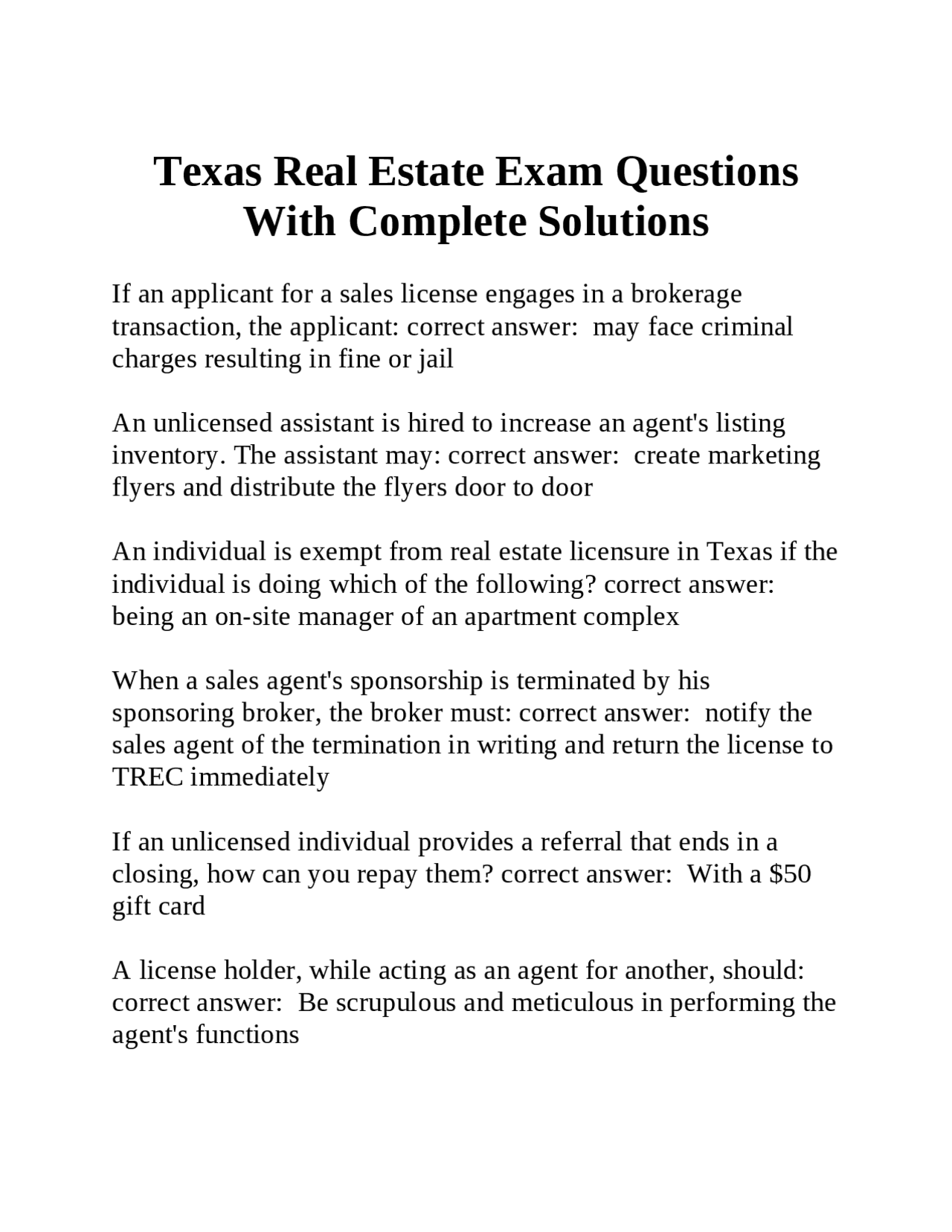 Texas Real Estate Exam Questions With Complete Solutions

If an applicant for a sales license engages in a brokerage transaction, the applicant: correct answer: may face criminal charges resulting in fine or jail

An unlicensed assistant is hired to increase an agent's listing inventory. The assistant may: correct answer: create marketing flyers and distribute the flyers door to door

An individual is exempt from real estate licensure in Texas if the individual is doing which of the following? correct answer: being an on-site manager of an apartment complex

When a sales agent's sponsorship is terminated by his sponsoring broker, the broker must: correct answer: notify the sales agent of the termination in writing and return the license to TREC immediately

If an unlicensed individual provides a referral that ends in a closing, how can you repay them? correct answer: With a \$50 gift card

A license holder, while acting as an agent for another, should: correct answer: Be scrupulous and meticulous in performing the agent's functions